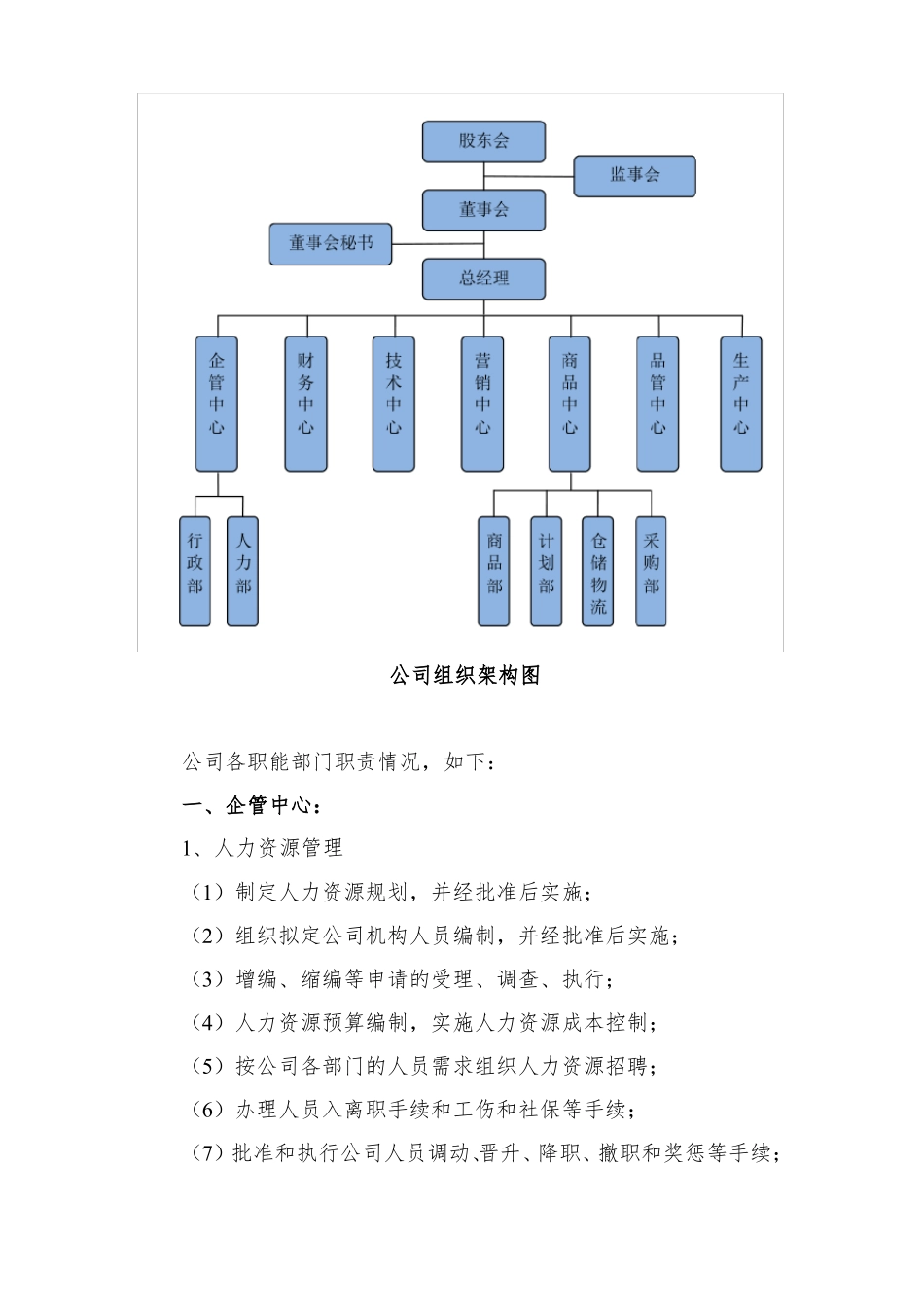 股东会

监事会

董事会

董事会秘书

总经理

企管中心

财务中心

技术中心

营销中心

商品中心

品管中心

生产中心

行政部

人力部

商品部

计划部

仓储物流

采购部

公司组织架构图

公司各职能部门职责情况，如下：

一、企管中心：

1、人力资源管理

（1）制定人力资源规划，并经批准后实施；

（2）组织拟定公司机构人员编制，并经批准后实施；

（3）增编、缩编等申请的受理、调查、执行；

（4）人力资源预算编制，实施人力资源成本控制；

（5）按公司各部门的人员需求组织人力资源招聘；

（6）办理人员入离职手续和工伤和社保等手续；

（7）批准和执行公司人员调动、晋升、降职、撤职和奖惩等手续；